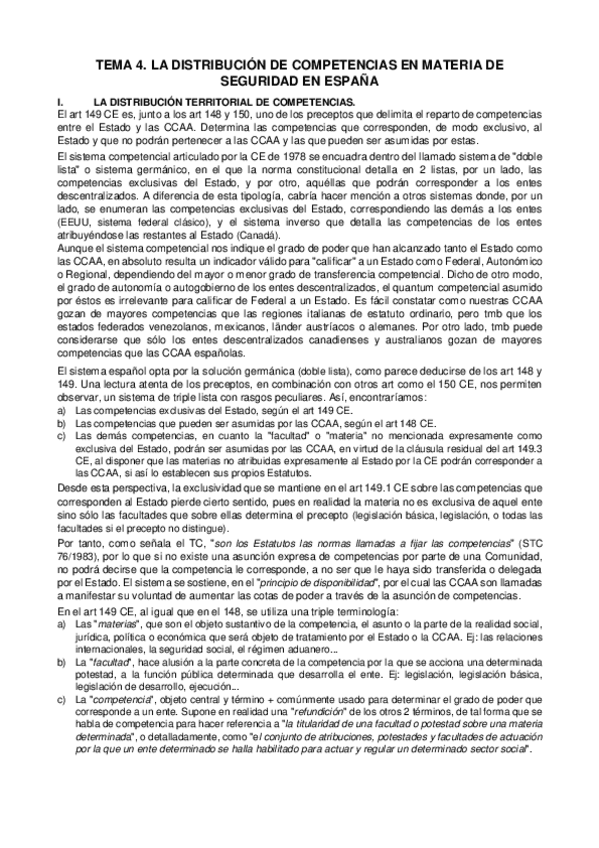 TEMA 4. LA DISTRIBUCIÓN DE COMPETENCIAS EN MATERIA DE SEGURIDAD EN ESPAÑA

I. LA DISTRIBUCIÓN TERRITORIAL DE COMPETENCIAS.

El art 149 CE es, junto a los art 148 y 150, uno de los preceptos que delimita el reparto de competencias entre el Estado y las CCAA. Determina las competencias que corresponden, de modo exclusivo, al Estado y que no podrán pertenecer a las CCAA y las que pueden ser asumidas por estas.

El sistema competencial articulado por la CE de 1978 se encuadra dentro del llamado sistema de "doble lista" o sistema germánico, en el que la norma constitucional detalla en 2 listas, por un lado, las competencias exclusivas del Estado, y por otro, aquéllas que podrán corresponder a los entes descentralizados. A diferencia de esta tipología, cabría hacer mención a otros sistemas donde, por un lado, se enumeran las competencias exclusivas del Estado, correspondiendo las demás a los entes (EEUU, sistema federal clásico), y el sistema inverso que detalla las competencias de los entes atribuyéndose las restantes al Estado (Canadá).

Aunque el sistema competencial nos indique el grado de poder que han alcanzado tanto el Estado como las CCAA, en absoluto resulta un indicador válido para "calificar" a un Estado como Federal, Autonómico o Regional, dependiendo del mayor o menor grado de transferencia competencial. Dicho de otro modo, el grado de autonomía o autogobierno de los entes descentralizados, el quantum competencial asumido por éstos es irrelevante para calificar de Federal a un Estado. Es fácil constatar como nuestras CCAA gozan de mayores competencias que las regiones italianas de estatuto ordinario, pero tmb que los estados federados venezolanos, mexicanos, länder austríacos o alemanes. Por otro lado, tmb puede considerarse que sólo los entes descentralizados canadienses y australianos gozan de mayores competencias que las CCAA españolas.

El sistema español opta por la solución germánica (doble lista), como parece deducirse de los art 148 y 149. Una lectura atenta de los preceptos, en combinación con otros art como el 150 CE, nos permiten observar, un sistema de triple lista con rasgos peculiares. Así, encontraríamos:
a) Las competencias exclusivas del Estado, según el art 149 CE.
b) Las competencias que pueden ser asumidas por las CCAA, según el art 148 CE.
c) Las demás competencias, en cuanto la "facultad" o "materia" no mencionada expresamente como exclusiva del Estado, podrán ser asumidas por las CCAA, en virtud de la cláusula residual del art 149.3 CE, al disponer que las materias no atribuidas expresamente al Estado por la CE podrán corresponder a las CCAA, si así lo establecen sus propios Estatutos.

Desde esta perspectiva, la exclusividad que se mantiene en el art 149.1 CE sobre las competencias que corresponden al Estado pierde cierto sentido, pues en realidad la materia no es exclusiva de aquel ente sino sólo las facultades que sobre ellas determina el precepto (legislación básica, legislación, o todas las facultades si el precepto no distingue).

Por tanto, como señala el TC, "son los Estatutos las normas llamadas a fijar las competencias" (STC 76/1983), por lo que si no existe una asunción expresa de competencias por parte de una Comunidad, no podrá decirse que la competencia le corresponde, a no ser que le haya sido transferida o delegada por el Estado. El sistema se sostiene, en el "principio de disponibilidad", por el cual las CCAA son llamadas a manifestar su voluntad de aumentar las cotas de poder a través de la asunción de competencias.

En el art 149 CE, al igual que en el 148, se utiliza una triple terminología:
a) Las "materias", que son el objeto sustantivo de la competencia, el asunto o la parte de la realidad social, jurídica, política o económica que será objeto de tratamiento por el Estado o la CCAA. Ej: las relaciones internacionales, la seguridad social, el régimen aduanero...
b) La "facultad", hace alusión a la parte concreta de la competencia por la que se acciona una determinada potestad, a la función pública determinada que desarrolla el ente. Ej: legislación, legislación básica, legislación de desarrollo, ejecución...
c) La "competencia", objeto central y término + comúnmente usado para determinar el grado de poder que corresponde a un ente. Supone en realidad una "refundición" de los otros 2 términos, de tal forma que se habla de competencia para hacer referencia a "la titularidad de una facultad o potestad sobre una materia determinada", o detalladamente, como "el conjunto de atribuciones, potestades y facultades de actuación por la que un ente determinado se halla habilitado para actuar y regular un determinado sector social".